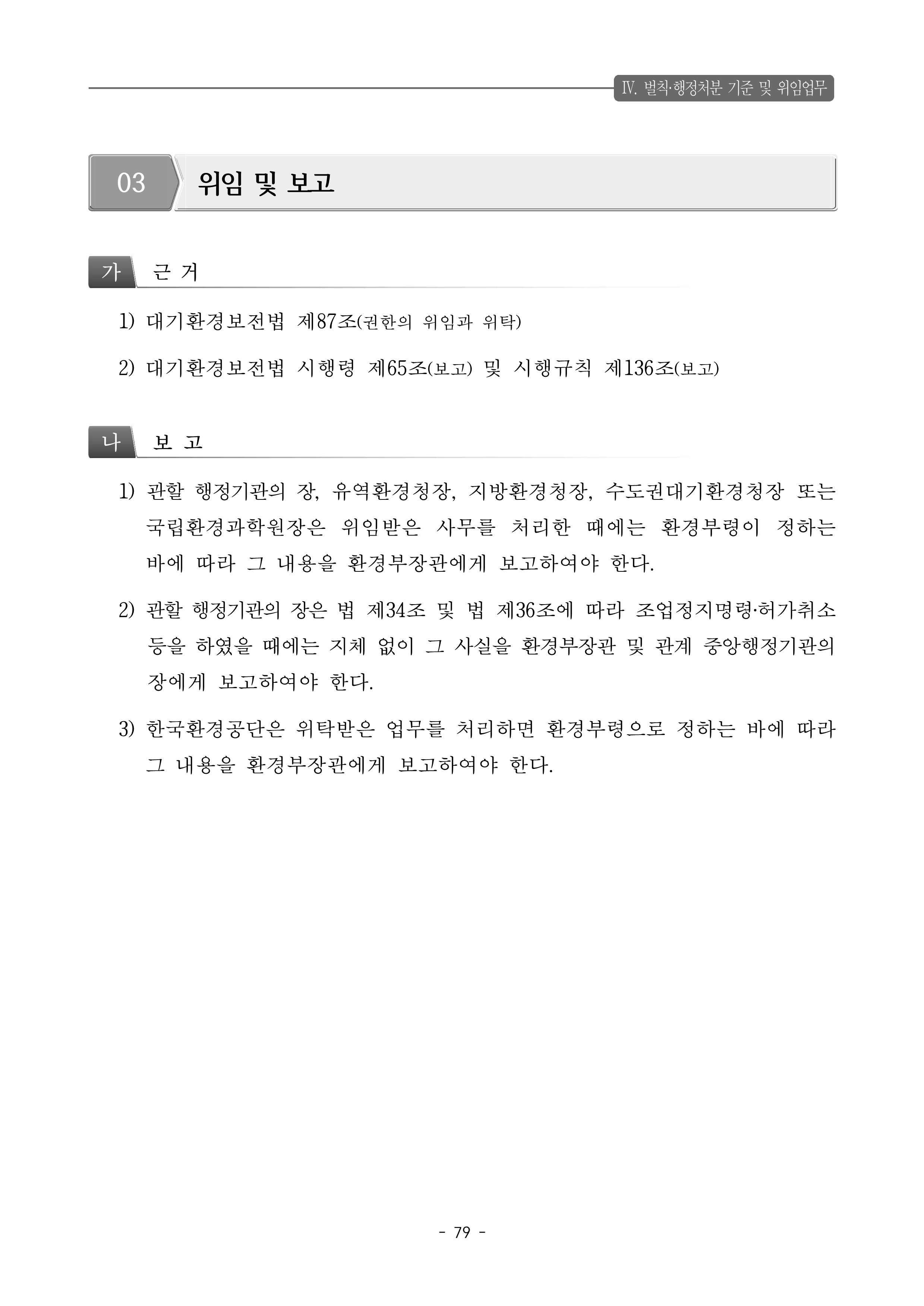 Ⅳ. 벌칙·행정처분 기준 및 위임업무

03 위임 및 보고

가 근 거

1) 대기환경보전법 제87조(권한의 위임과 위탁)

2) 대기환경보전법 시행령 제65조(보고) 및 시행규칙 제136조(보고)

나 보 고

1) 관할 행정기관의 장, 유역환경청장, 지방환경청장, 수도권대기환경청장 또는 국립환경과학원장은 위임받은 사무를 처리한 때에는 환경부령이 정하는 바에 따라 그 내용을 환경부장관에게 보고하여야 한다.

2) 관할 행정기관의 장은 법 제34조 및 법 제36조에 따라 조업정지명령·허가취소 등을 하였을 때에는 지체 없이 그 사실을 환경부장관 및 관계 중앙행정기관의 장에게 보고하여야 한다.

3) 한국환경공단은 위탁받은 업무를 처리하면 환경부령으로 정하는 바에 따라 그 내용을 환경부장관에게 보고하여야 한다.

- 79 -